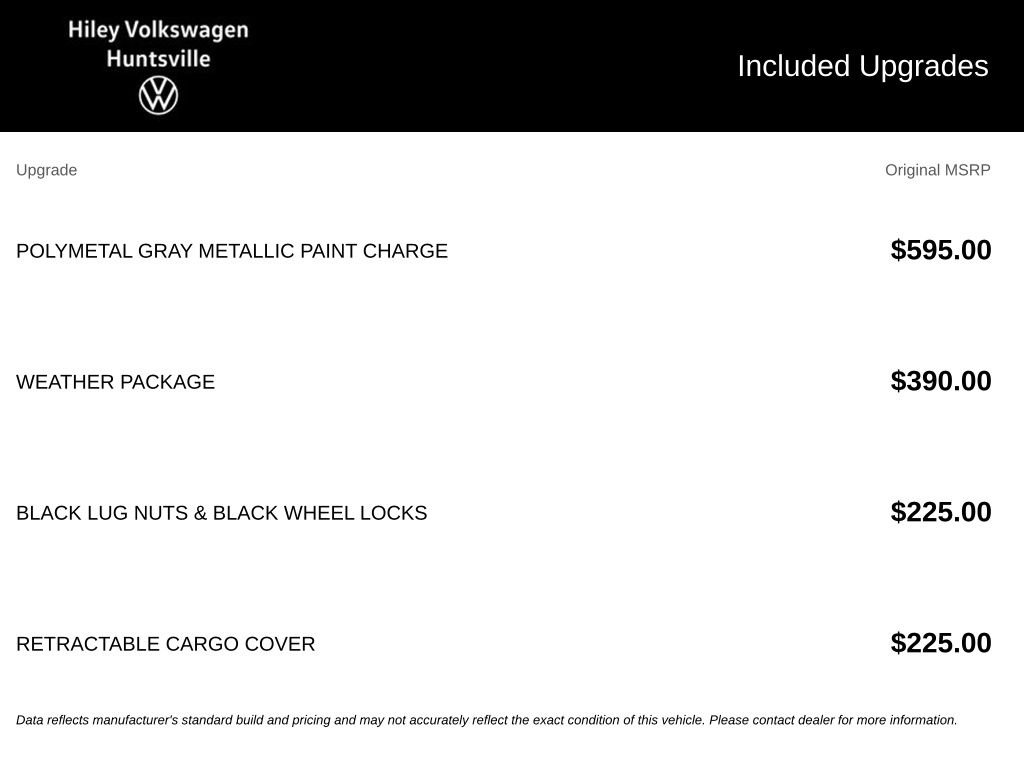 Hiley Volkswagen
Huntsville

Included Upgrades

| Upgrade | Original MSRP |
|---|---|
| POLYMETAL GRAY METALLIC PAINT CHARGE | $595.00 |
| WEATHER PACKAGE | $390.00 |
| BLACK LUG NUTS & BLACK WHEEL LOCKS | $225.00 |
| RETRACTABLE CARGO COVER | $225.00 |

Data reflects manufacturer's standard build and pricing and may not accurately reflect the exact condition of this vehicle. Please contact dealer for more information.